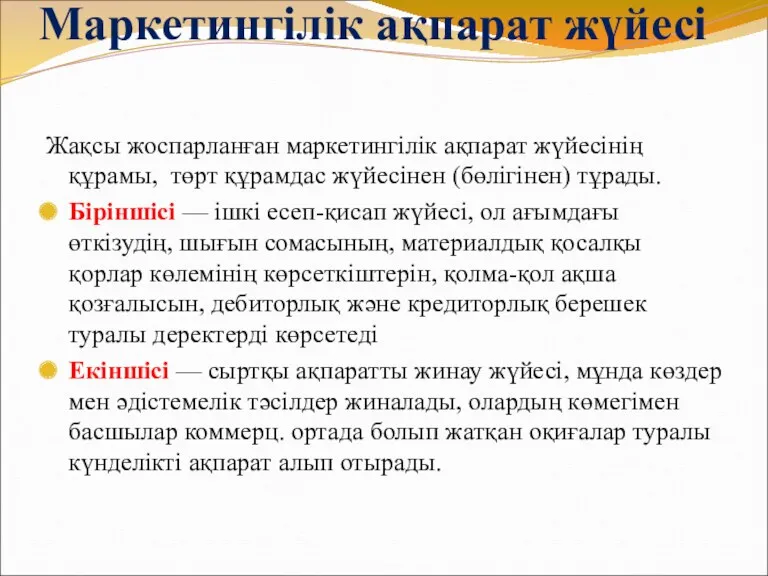 Маркетингілік ақпарат жүйесі

Жақсы жоспарланған маркетингілік ақпарат жүйесінің құрамы, төрт құрамдас жүйесінен (бөлігінен) тұрады.

Біріншісі — ішкі есеп-қисап жүйесі, ол ағымдағы өткізудің, шығын сомасының, материалдық қосалқы қорлар көлемінің көрсеткіштерін, қолма-қол ақша қозғалысын, дебиторлық және кредиторлық берешек туралы деректерді көрсетеді

Екіншісі — сыртқы ақпаратты жинау жүйесі, мұнда көздер мен әдістемелік тәсілдер жиналады, олардың көмегімен басшылар коммерц. ортада болып жатқан оқиғалар туралы күнделікті ақпарат алып отырады.